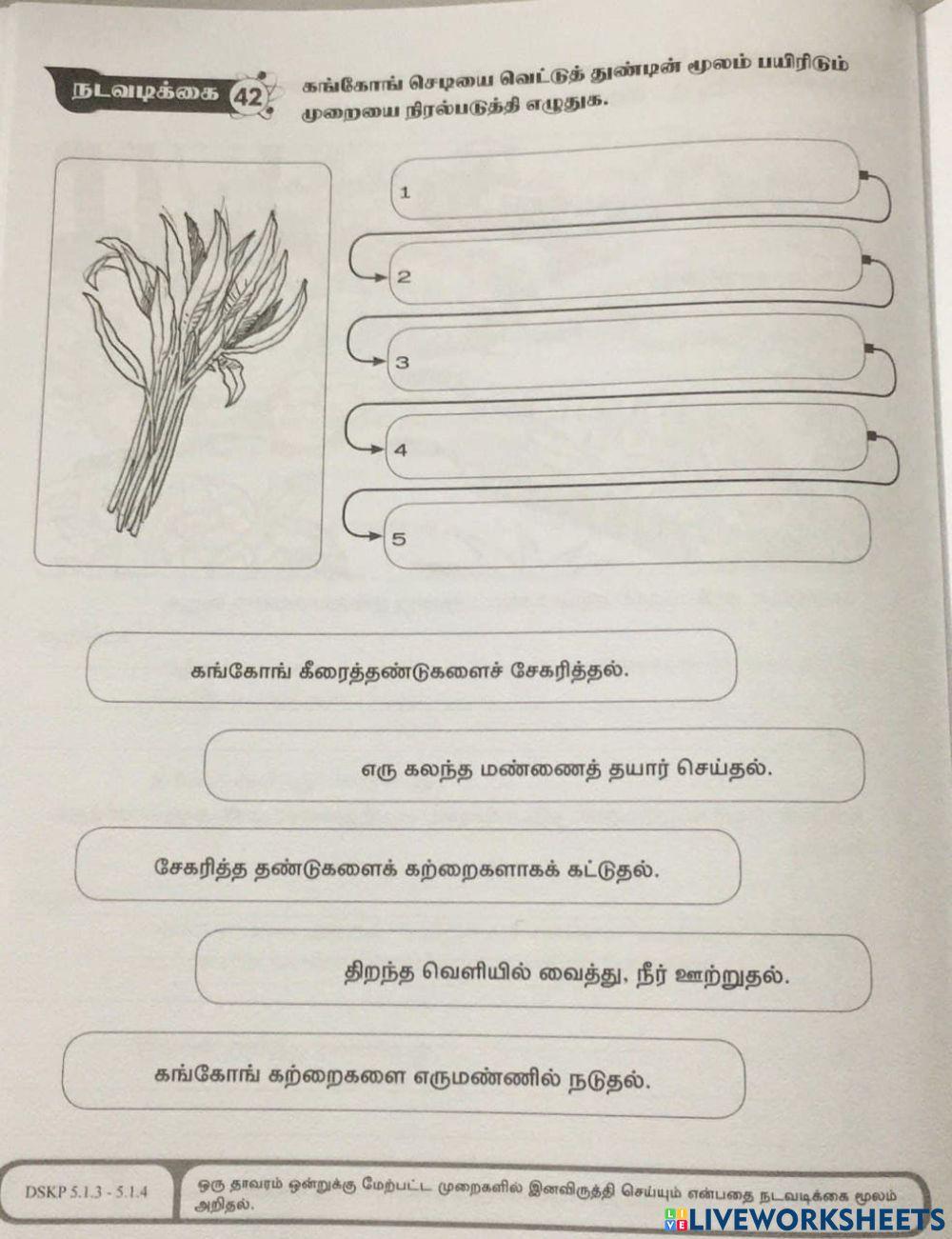 நடவடிக்கை 42

கங்கோங் செடியை வெட்டுத் துண்டின் மூலம் பயிரிடும் முறையை நிரல்படுத்தி எழுதுக.

1

2

3

4

5

கங்கோங் கீரைத்தண்டுகளைச் சேகரித்தல்.

எரு கலந்த மண்ணைத் தயார் செய்தல்.

சேகரித்த தண்டுகளைக் கற்றைகளாகக் கட்டுதல்.

திறந்த வெளியில் வைத்து, நீர் ஊற்றுதல்.

கங்கோங் கற்றைகளை எருமண்ணில் நடுதல்.

DSKP 5.1.3 - 5.1.4

ஒரு தாவரம் ஒன்றுக்கு மேற்பட்ட முறைகளில் இனவிருத்தி செய்யும் என்பதை நடவடிக்கை மூலம் அறிதல்.

LIVEWORKSHEETS